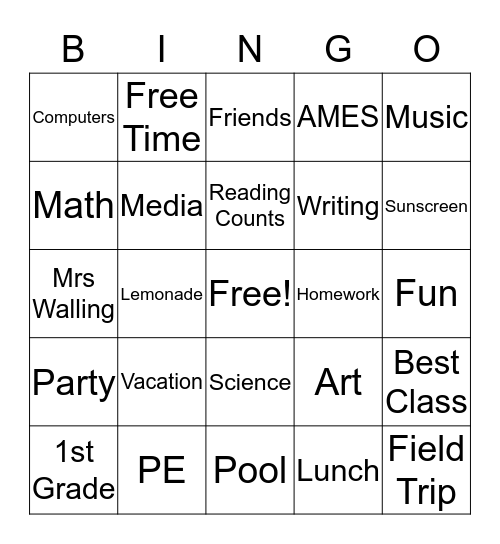 | B | I | N | G | O |
|---|---|---|---|---|
| Computers | Free Time | Friends | AMES | Music |
| Math | Media | Reading Counts | Writing | Sunscreen |
| Mrs Walling | Lemonade | Free! | Homework | Fun |
| Party | Vacation | Science | Art | Best Class |
| 1st Grade | PE | Pool | Lunch | Field Trip |